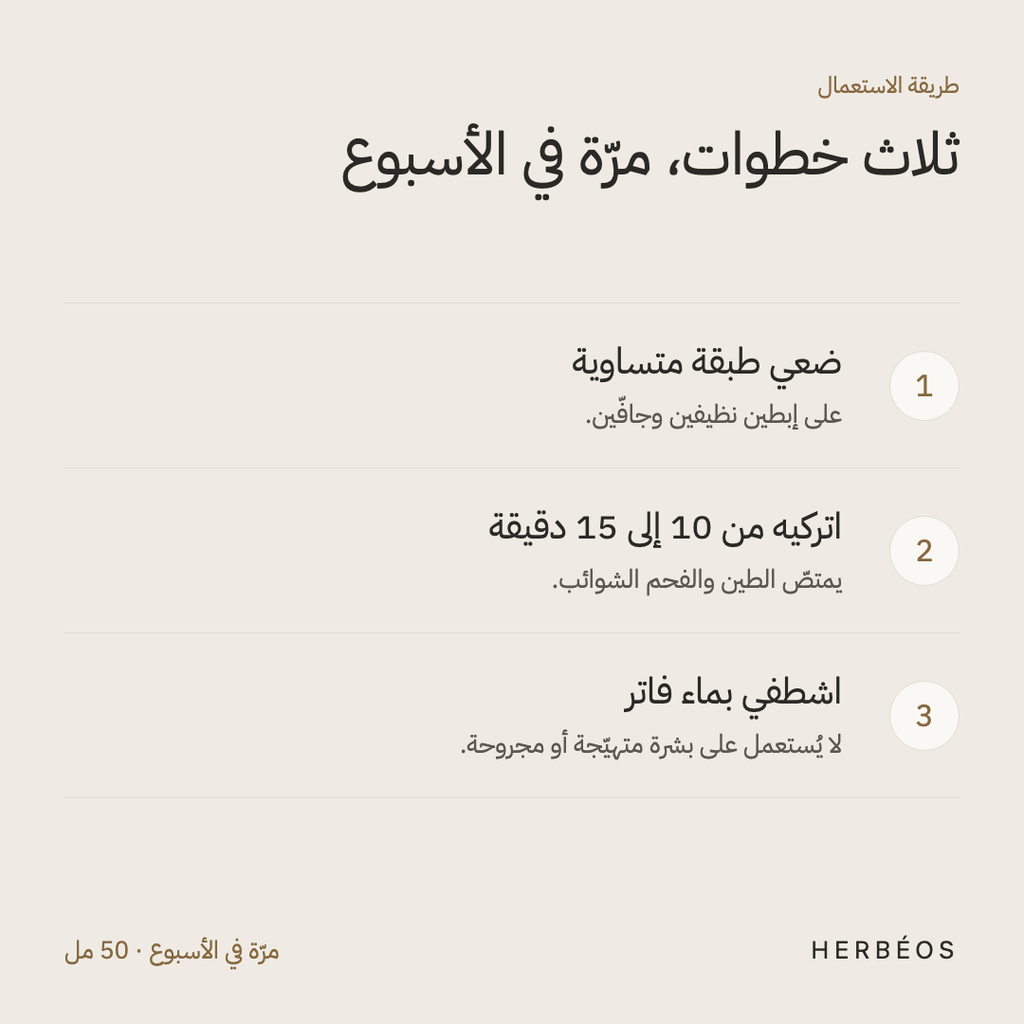 طريقة الاستعمال

ثلاث خطوات، مرّة في الأسبوع

1

ضعي طبقة متساوية

على إبطين نظيفين وجافّين.

2

اتركيه من 10 إلى 15 دقيقة

يمتصّ الطين والفحم الشوائب.

3

اشطفي بماء فاتر

لا يُستعمل على بشرة متهيّجة أو مجروحة.

HERBÉOS

مرّة في الأسبوع · 50 مل